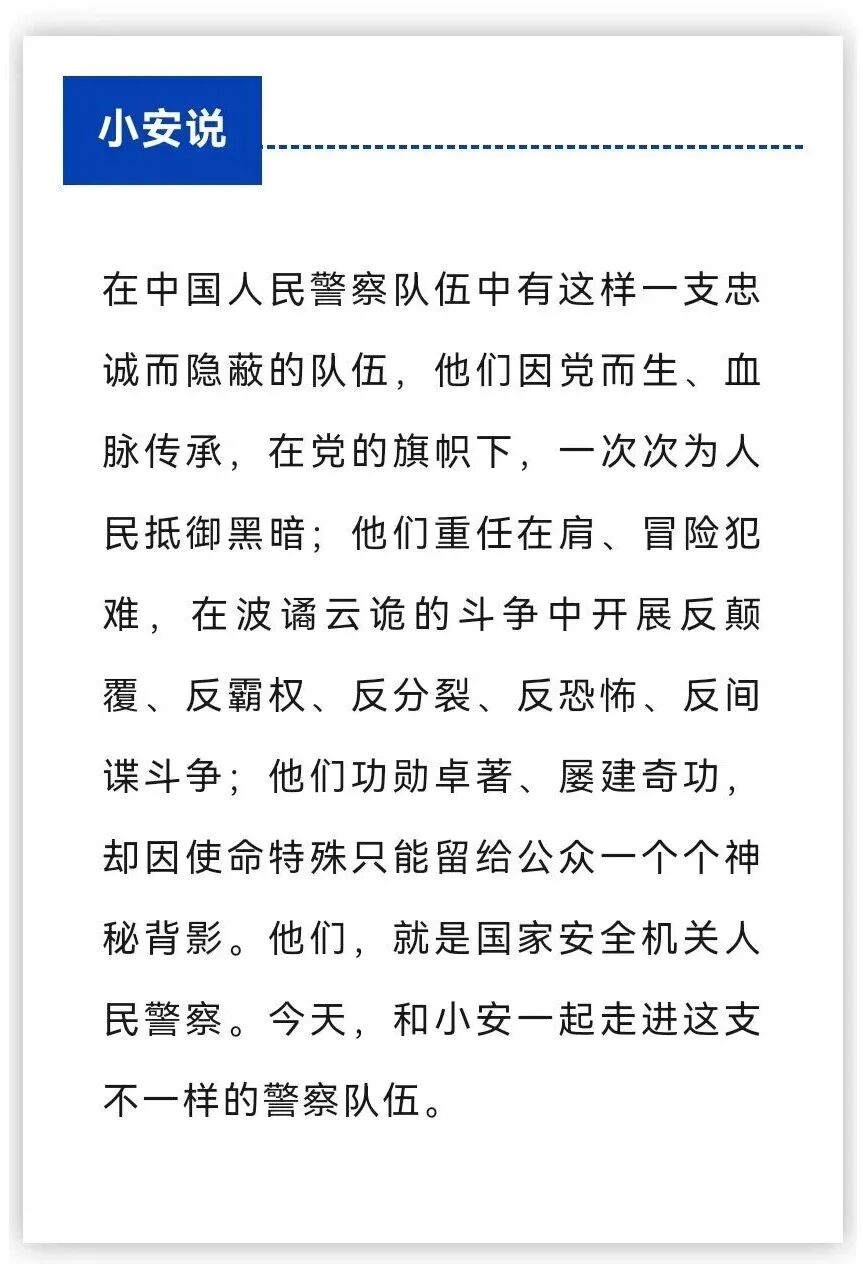 小安说

在中国人民警察队伍中有这样一支忠诚而隐蔽的队伍，他们因党而生、血脉传承，在党的旗帜下，一次次为人民抵御黑暗；他们重任在肩、冒险犯难，在波谲云诡的斗争中开展反颠覆、反霸权、反分裂、反恐怖、反间谍斗争；他们功勋卓著、屡建奇功，却因使命特殊只能留给公众一个个神秘背影。他们，就是国家安全机关人民警察。今天，和小安一起走进这支不一样的警察队伍。